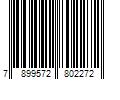 7 899572 802272